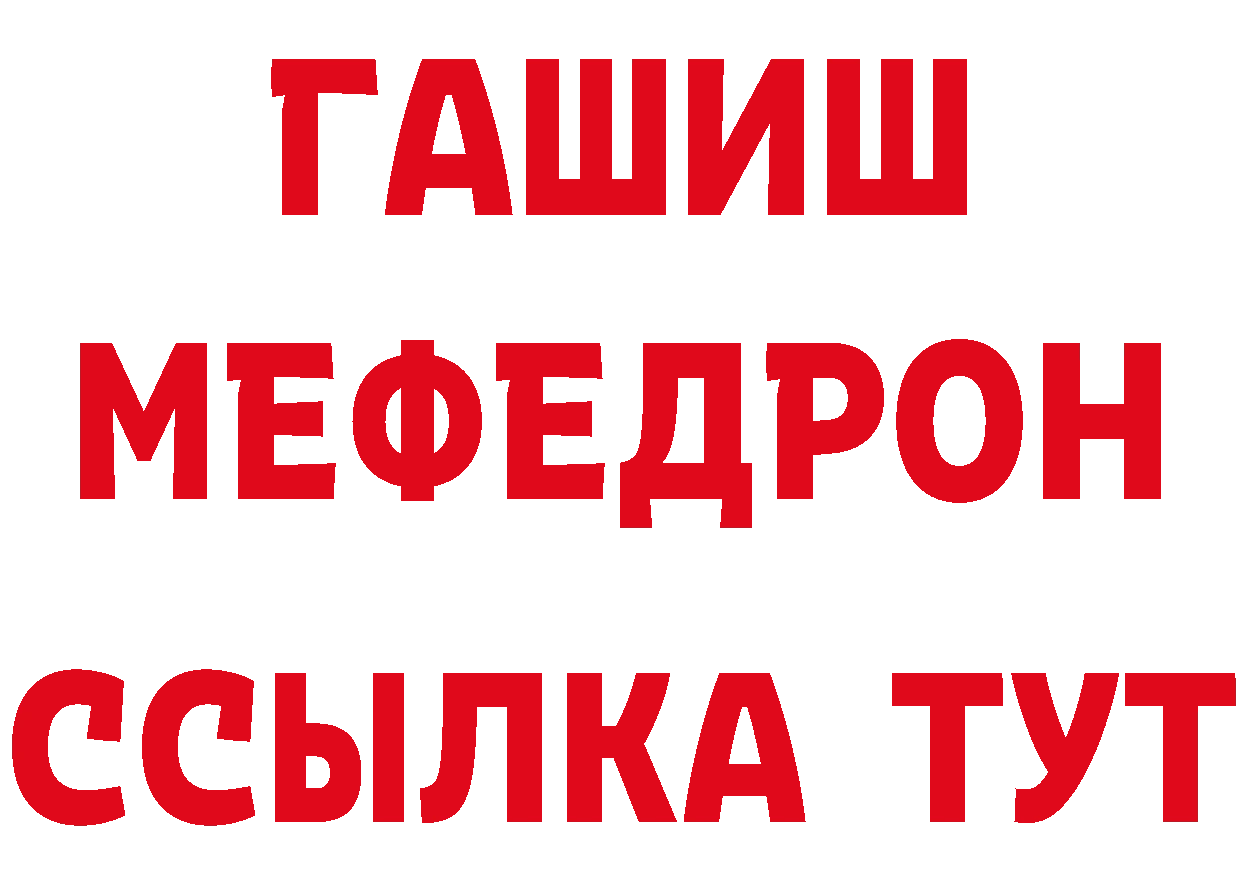 ГАШИШ
МЕФЕДРОН
ССЫЛКА ТУТ